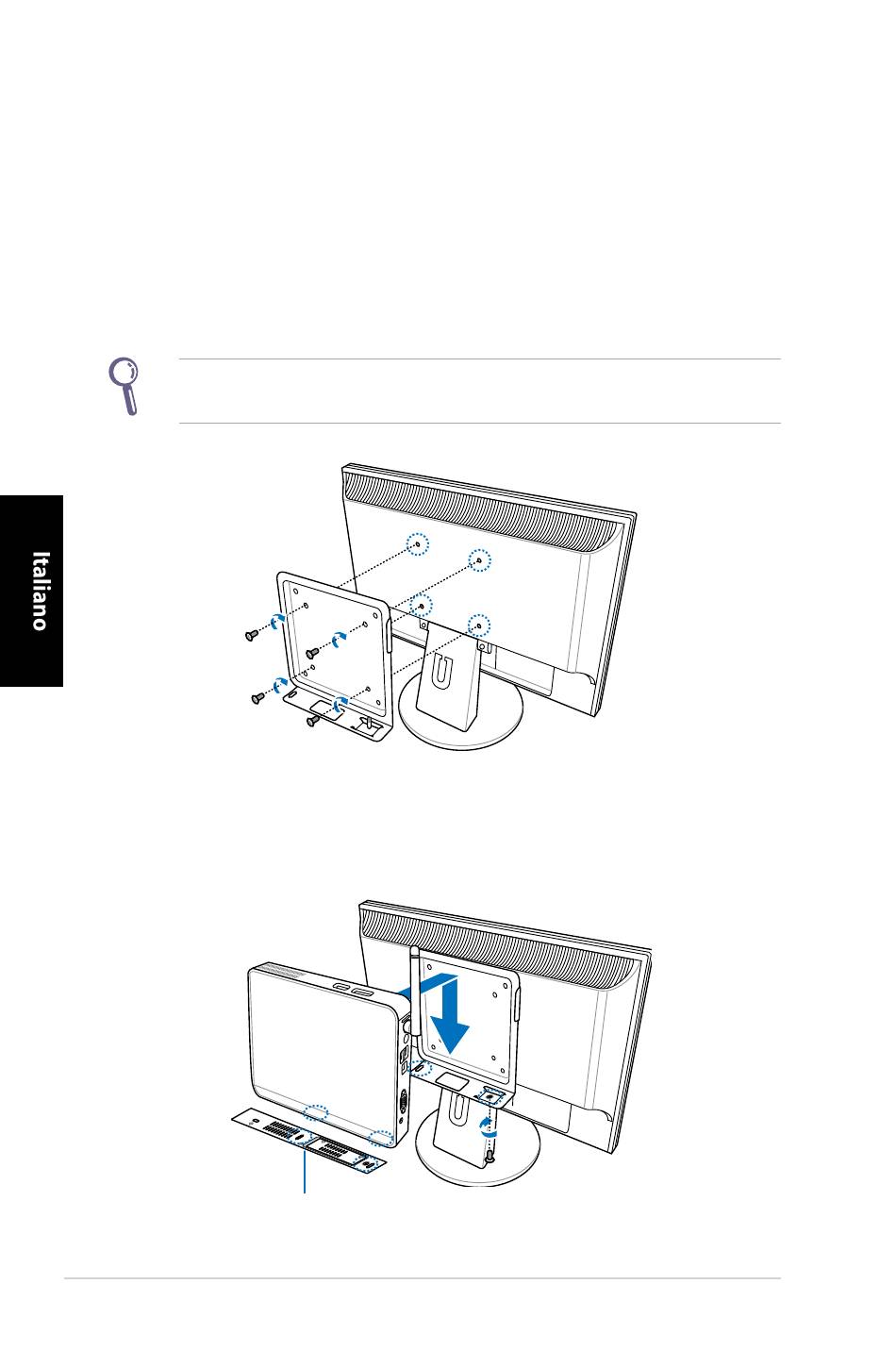 Italiano